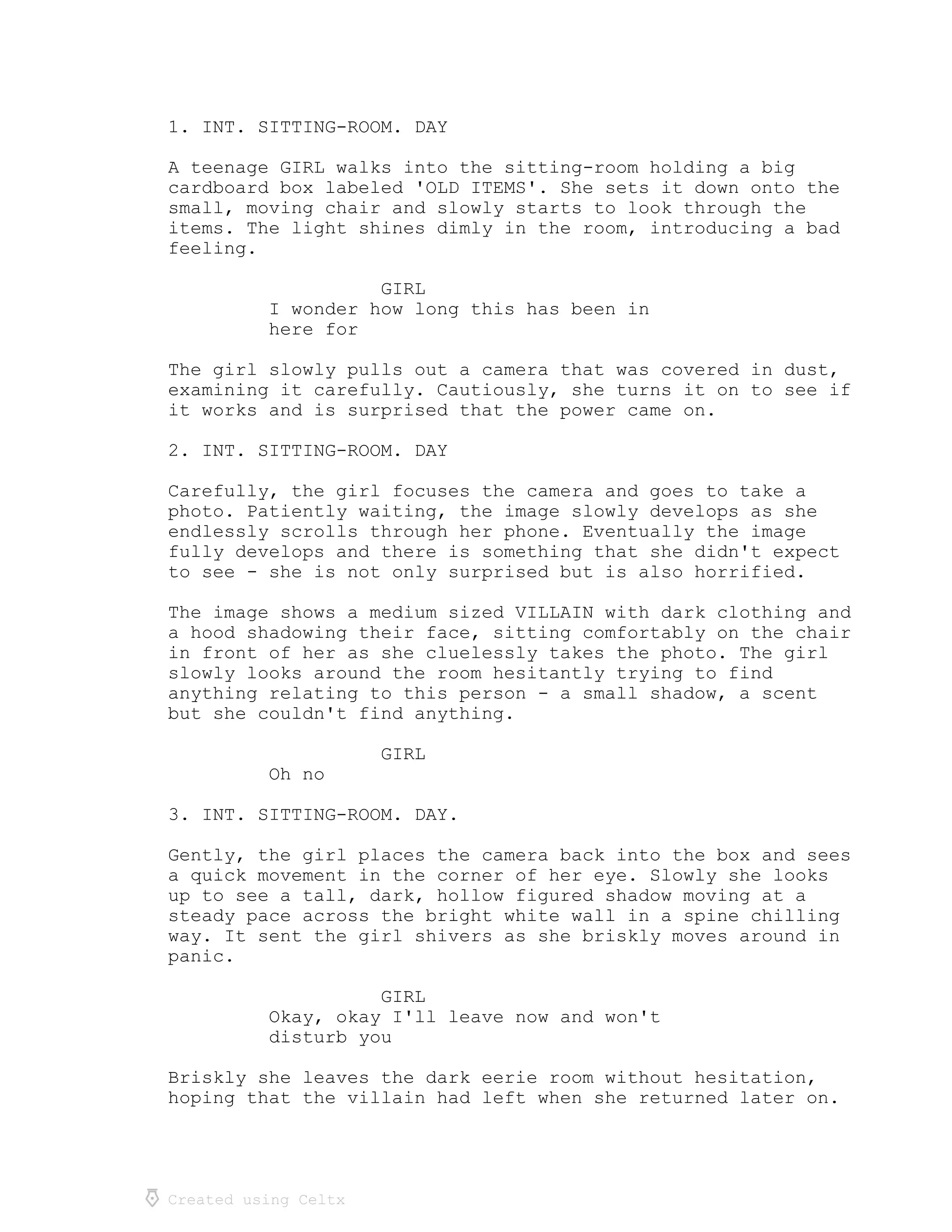 1. INT. SITTING-ROOM. DAY

A teenage GIRL walks into the sitting-room holding a big cardboard box labeled 'OLD ITEMS'. She sets it down onto the small, moving chair and slowly starts to look through the items. The light shines dimly in the room, introducing a bad feeling.

GIRL
I wonder how long this has been in here for

The girl slowly pulls out a camera that was covered in dust, examining it carefully. Cautiously, she turns it on to see if it works and is surprised that the power came on.

2. INT. SITTING-ROOM. DAY

Carefully, the girl focuses the camera and goes to take a photo. Patiently waiting, the image slowly develops as she endlessly scrolls through her phone. Eventually the image fully develops and there is something that she didn't expect to see - she is not only surprised but is also horrified.

The image shows a medium sized VILLAIN with dark clothing and a hood shadowing their face, sitting comfortably on the chair in front of her as she cluelessly takes the photo. The girl slowly looks around the room hesitantly trying to find anything relating to this person - a small shadow, a scent but she couldn't find anything.

GIRL
Oh no

3. INT. SITTING-ROOM. DAY.

Gently, the girl places the camera back into the box and sees a quick movement in the corner of her eye. Slowly she looks up to see a tall, dark, hollow figured shadow moving at a steady pace across the bright white wall in a spine chilling way. It sent the girl shivers as she briskly moves around in panic.

GIRL
Okay, okay I'll leave now and won't disturb you

Briskly she leaves the dark eerie room without hesitation, hoping that the villain had left when she returned later on.

Created using Celtx